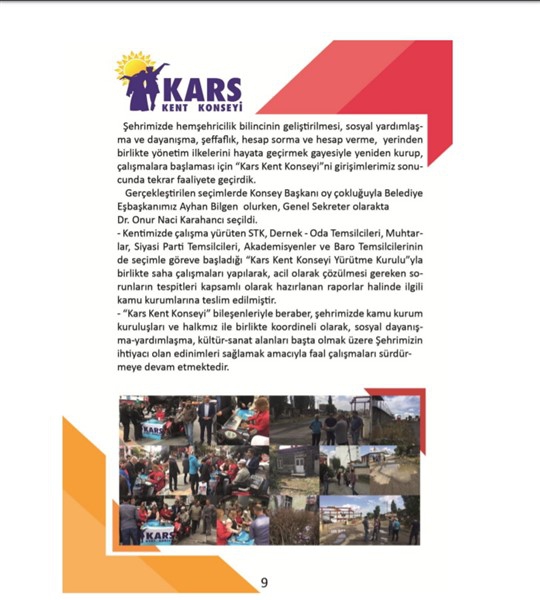 KARS
KENT KONSEYİ

Şehrimizde hemşehricilik bilincinin geliştirilmesi, sosyal yardımlaşma ve dayanışma, şeffaflık, hesap sorma ve hesap verme, yerinden birlikte yönetim ilkelerini hayata geçirmek gayesiyle yeniden kurup, çalışmalara başlaması için "Kars Kent Konseyi"ni girişimlerimiz sonucunda tekrar faaliyete geçirdik.

Gerçekleştirilen seçimlerde Konsey Başkanı oy çokluğuyla Belediye Eşbaşkanımız Ayhan Bilgen olurken, Genel Sekreter olarakta Dr. Onur Naci Karahancı seçildi.

- Kentimizde çalışma yürüten STK, Dernek - Oda Temsilcileri, Muhtarlar, Siyasi Parti Temsilcileri, Akademisyenler ve Baro Temsilcilerinin de seçimle göreve başladığı "Kars Kent Konseyi Yürütme Kurulu"yla birlikte saha çalışmaları yapılarak, acil olarak çözülmesi gereken sorunların tespitleri kapsamlı olarak hazırlanan raporlar halinde ilgili kamu kurumlarına teslim edilmiştir.

- "Kars Kent Konseyi" bileşenleriyle beraber, şehrimizde kamu kurum kuruluşları ve halkmız ile birlikte koordineli olarak, sosyal dayanışma-yardımlaşma, kültür-sanat alanları başta olmak üzere Şehrimizin ihtiyacı olan edinimleri sağlamak amacıyla faal çalışmaları sürdürmeye devam etmektedir.

KARS

KARS

9